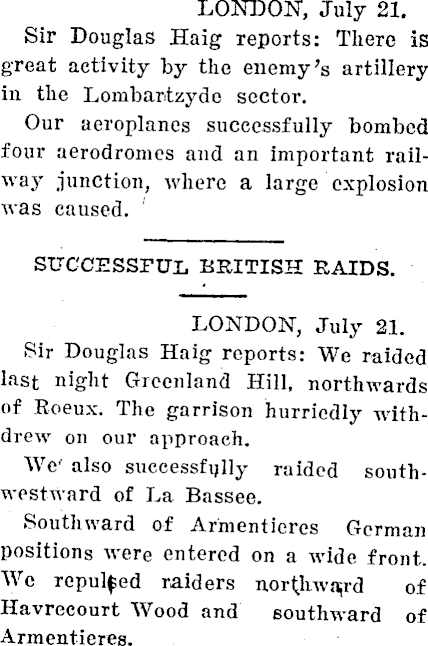 LONDON, July 21.

Sir Douglas Haig reports: There is great activity by the enemy's artillery in the Lombartzyde sector.

Our aeroplanes successfully bombed four aerodromes and an important railway junction, where a large explosion was caused.

SUCCESSFUL BRITISH RAIDS.

LONDON, July 21.

Sir Douglas Haig reports: We raided last night Greenland Hill, northwards of Roeux. The garrison hurriedly withdrew on our approach.

We also successfully raided southwestward of La Bassee.

Southward of Armentieres German positions were entered on a wide front. We repulsed raiders northward of Havrecourt Wood and southward of Armentieres.